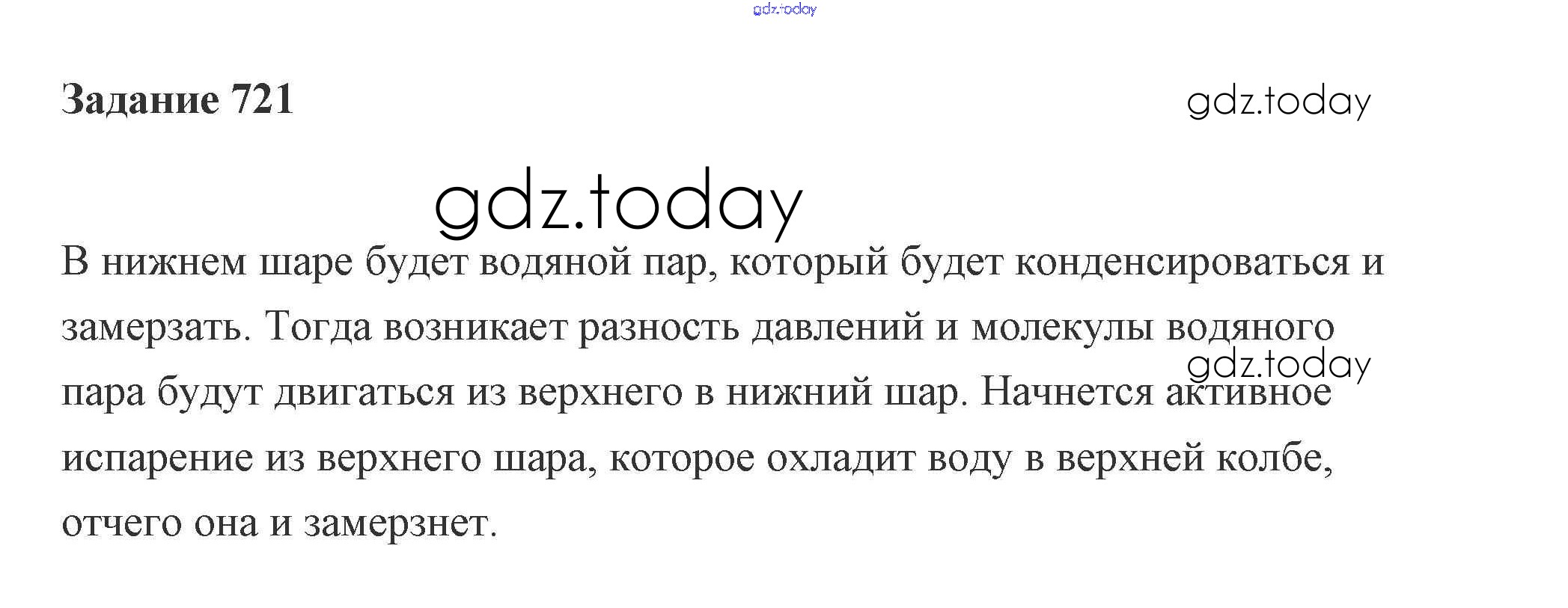 Задание 721

В нижнем шаре будет водяной пар, который будет конденсироваться и замерзать. Тогда возникает разность давлений и молекулы водяного пара будут двигаться из верхнего в нижний шар. Начнется активное испарение из верхнего шара, которое охладит воду в верхней колбе, отчего она и замерзнет.

gdz.today